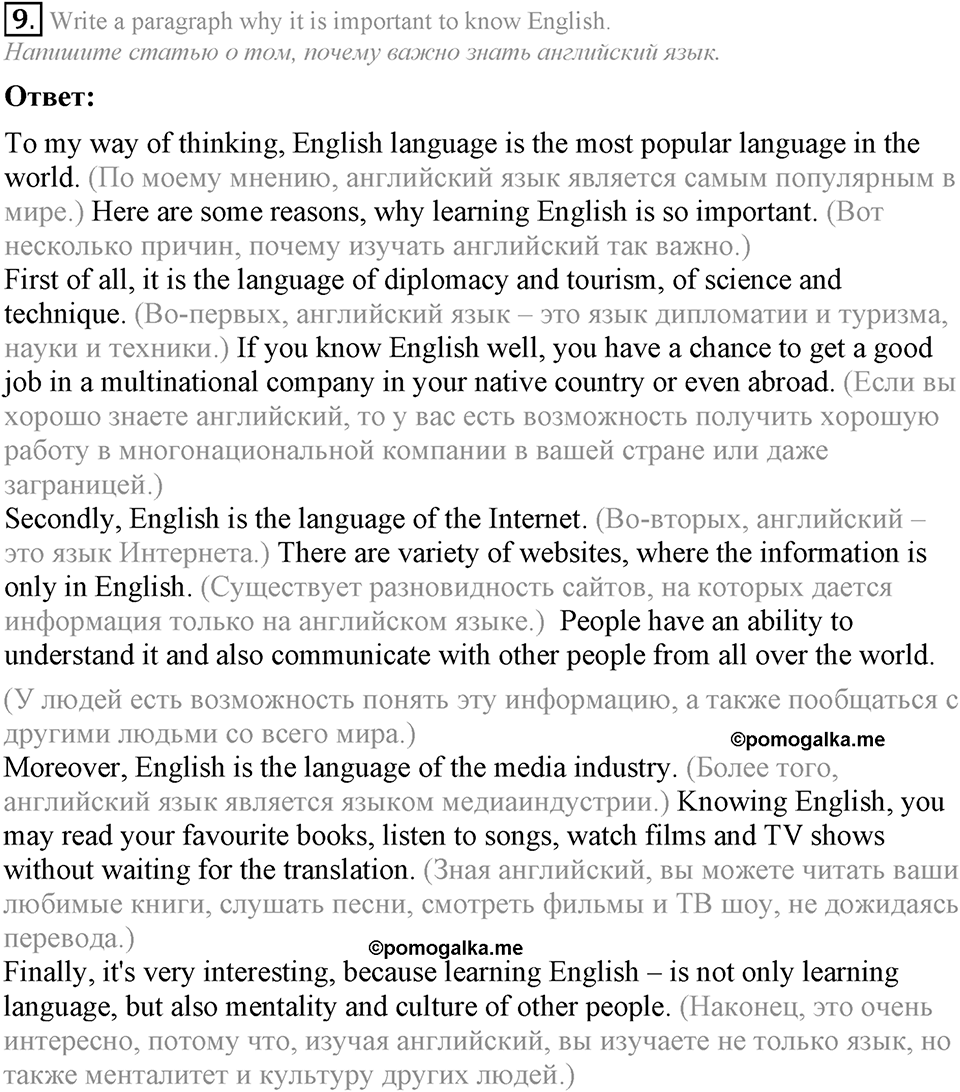 9. Write a paragraph why it is important to know English.
Напишите статью о том, почему важно знать английский язык.

Ответ:

To my way of thinking, English language is the most popular language in the world. (По моему мнению, английский язык является самым популярным в мире.) Here are some reasons, why learning English is so important. (Вот несколько причин, почему изучать английский так важно.)
First of all, it is the language of diplomacy and tourism, of science and technique. (Во-первых, английский язык – это язык дипломатии и туризма, науки и техники.) If you know English well, you have a chance to get a good job in a multinational company in your native country or even abroad. (Если вы хорошо знаете английский, то у вас есть возможность получить хорошую работу в многонациональной компании в вашей стране или даже заграницей.)
Secondly, English is the language of the Internet. (Во-вторых, английский – это язык Интернета.) There are variety of websites, where the information is only in English. (Существует разновидность сайтов, на которых дается информация только на английском языке.) People have an ability to understand it and also communicate with other people from all over the world.

(У людей есть возможность понять эту информацию, а также пообщаться с другими людьми со всего мира.)
©pomogalka.me
Moreover, English is the language of the media industry. (Более того, английский язык является языком медиаиндустрии.) Knowing English, you may read your favourite books, listen to songs, watch films and TV shows without waiting for the translation. (Зная английский, вы можете читать ваши любимые книги, слушать песни, смотреть фильмы и ТВ шоу, не дожидаясь перевода.)
©pomogalka.me
Finally, it's very interesting, because learning English – is not only learning language, but also mentality and culture of other people. (Наконец, это очень интересно, потому что, изучая английский, вы изучаете не только язык, но также менталитет и культуру других людей.)